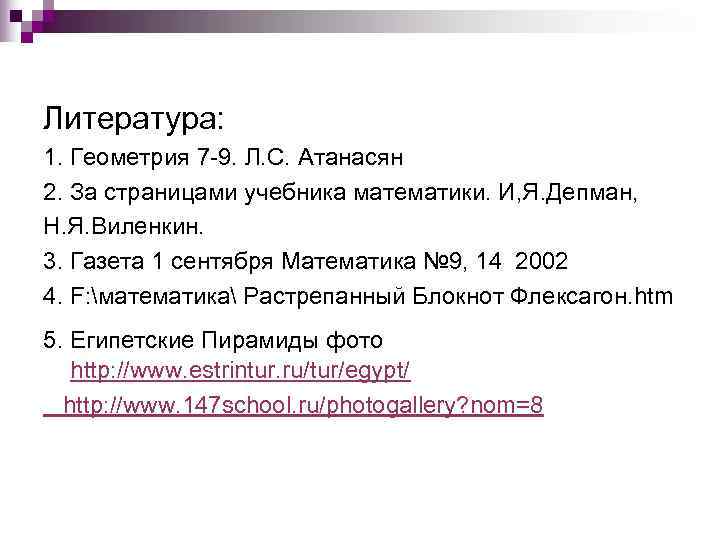 Литература:

1. Геометрия 7-9. Л.С. Атанасян

2. За страницами учебника математики. И,Я.Депман, Н.Я.Виленкин.

3. Газета 1 сентября Математика №9, 14 2002

4. F:\математика\ Растрепанный Блокнот Флексагон.htm

5. Египетские Пирамиды фото http://www.estrintur.ru/tur/egypt/

http://www.147school.ru/photogallery?nom=8